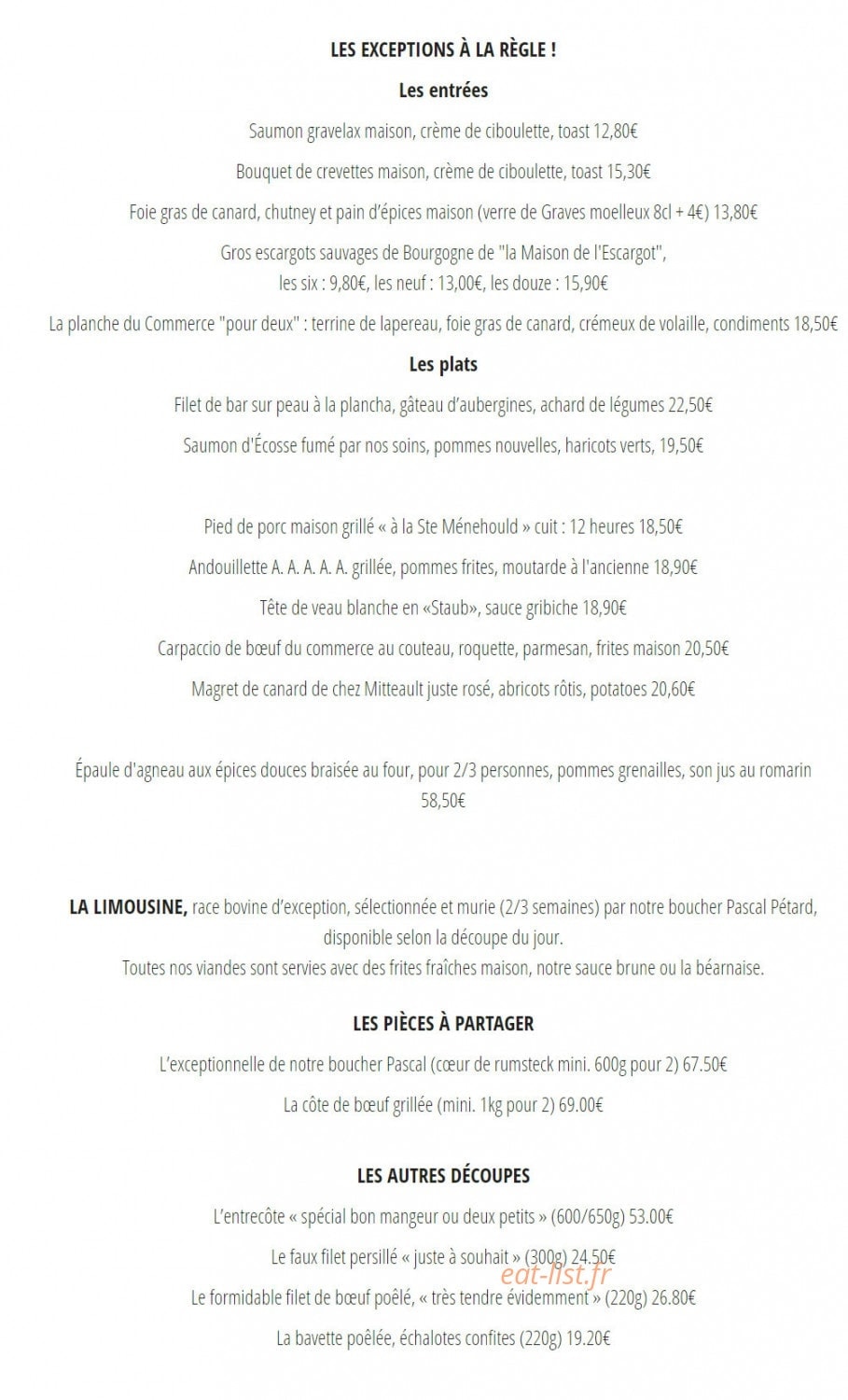 LES EXCEPTIONS À LA RÈGLE !

Les entrées

Saumon gravelax maison, crème de ciboulette, toast 12,80€

Bouquet de crevettes maison, crème de ciboulette, toast 15,30€

Foie gras de canard, chutney et pain d'épices maison (verre de Graves moelleux 8cl + 4€) 13,80€

Gros escargots sauvages de Bourgogne de "la Maison de l'Escargot",
les six : 9,80€, les neuf : 13,00€, les douze : 15,90€

La planche du Commerce "pour deux" : terrine de lapereau, foie gras de canard, crémeux de volaille, condiments 18,50€

Les plats

Filet de bar sur peau à la plancha, gâteau d'aubergines, achard de légumes 22,50€

Saumon d'Écosse fumé par nos soins, pommes nouvelles, haricots verts, 19,50€

Pied de porc maison grillé « à la Ste Ménehould » cuit : 12 heures 18,50€

Andouillette A. A. A. A. A. grillée, pommes frites, moutarde à l'ancienne 18,90€

Tête de veau blanche en «Staub», sauce gribiche 18,90€

Carpaccio de bœuf du commerce au couteau, roquette, parmesan, frites maison 20,50€

Magret de canard de chez Mitteault juste rosé, abricots rôtis, potatoes 20,60€

Épaule d'agneau aux épices douces braisée au four, pour 2/3 personnes, pommes grenailles, son jus au romarin 58,50€

LA LIMOUSINE, race bovine d'exception, sélectionnée et murie (2/3 semaines) par notre boucher Pascal Pétard, disponible selon la découpe du jour.
Toutes nos viandes sont servies avec des frites fraîches maison, notre sauce brune ou la béarnaise.

LES PIÈCES À PARTAGER

L'exceptionnelle de notre boucher Pascal (cœur de rumsteck mini. 600g pour 2) 67.50€

La côte de bœuf grillée (mini. 1kg pour 2) 69.00€

LES AUTRES DÉCOUPES

L'entrecôte « spécial bon mangeur ou deux petits » (600/650g) 53.00€

Le faux filet persillé « juste à souhait » (300g) 24.50€

Le formidable filet de bœuf poêlé, « très tendre évidemment » (220g) 26.80€

La bavette poêlée, échalotes confites (220g) 19.20€

eat-list.fr